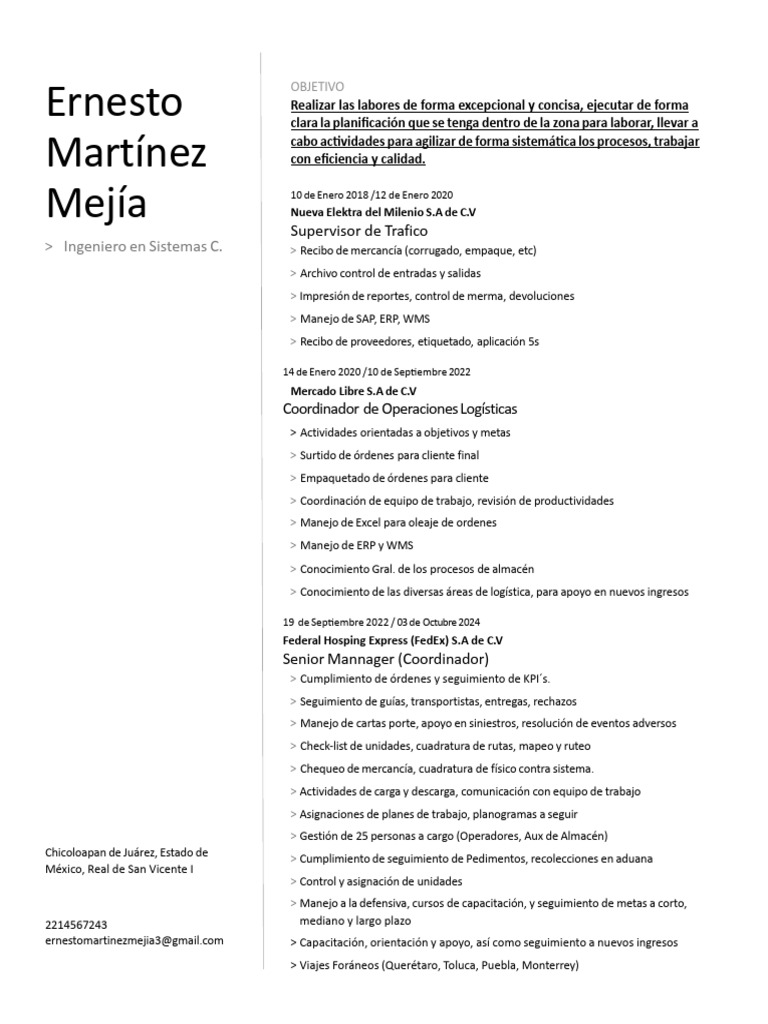 Ernesto Martínez Mejía

> Ingeniero en Sistemas C.

Chicoloapan de Juárez, Estado de México, Real de San Vicente I

2214567243
ernestomartinezmejia3@gmail.com

OBJETIVO
Realizar las labores de forma excepcional y concisa, ejecutar de forma clara la planificación que se tenga dentro de la zona para laborar, llevar a cabo actividades para agilizar de forma sistemática los procesos, trabajar con eficiencia y calidad.

10 de Enero 2018 /12 de Enero 2020
Nueva Elektra del Milenio S.A de C.V
Supervisor de Trafico
> Recibo de mercancía (corrugado, empaque, etc)
> Archivo control de entradas y salidas
> Impresión de reportes, control de merma, devoluciones
> Manejo de SAP, ERP, WMS
> Recibo de proveedores, etiquetado, aplicación 5s

14 de Enero 2020 /10 de Septiembre 2022
Mercado Libre S.A de C.V
Coordinador de Operaciones Logísticas
> Actividades orientadas a objetivos y metas
> Surtido de órdenes para cliente final
> Empaquetado de órdenes para cliente
> Coordinación de equipo de trabajo, revisión de productividades
> Manejo de Excel para oleaje de ordenes
> Manejo de ERP y WMS
> Conocimiento Gral. de los procesos de almacén
> Conocimiento de las diversas áreas de logística, para apoyo en nuevos ingresos

19 de Septiembre 2022 / 03 de Octubre 2024
Federal Hosping Express (FedEx) S.A de C.V
Senior Mannager (Coordinador)
> Cumplimiento de órdenes y seguimiento de KPI´s.
> Seguimiento de guías, transportistas, entregas, rechazos
> Manejo de cartas porte, apoyo en siniestros, resolución de eventos adversos
> Check-list de unidades, cuadratura de rutas, mapeo y ruteo
> Chequeo de mercancía, cuadratura de físico contra sistema.
> Actividades de carga y descarga, comunicación con equipo de trabajo
> Asignaciones de planes de trabajo, planogramas a seguir
> Gestión de 25 personas a cargo (Operadores, Aux de Almacén)
> Cumplimiento de seguimiento de Pedimentos, recolecciones en aduana
> Control y asignación de unidades
> Manejo a la defensiva, cursos de capacitación, y seguimiento de metas a corto, mediano y largo plazo
> Capacitación, orientación y apoyo, así como seguimiento a nuevos ingresos
> Viajes Foráneos (Querétaro, Toluca, Puebla, Monterrey)